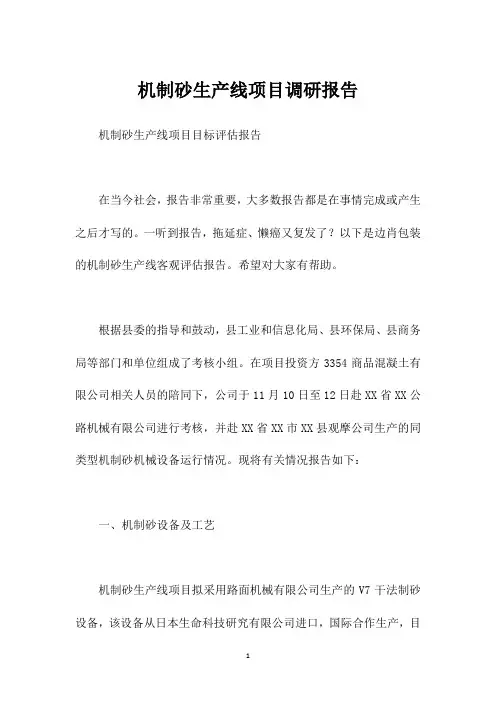 机制砂生产线项目调研报告

机制砂生产线项目目标评估报告

在当今社会，报告非常重要，大多数报告都是在事情完成或产生之后才写的。一听到报告，拖延症、懒癌又复发了？以下是边肖包装的机制砂生产线客观评估报告。希望对大家有帮助。

根据县委的指导和鼓动，县工业和信息化局、县环保局、县商务局等部门和单位组成了考核小组。在项目投资方 3354 商品混凝土有限公司相关人员的陪同下，公司于 11 月 10 日至 12 日赴 XX 省 XX 公路机械有限公司进行考核，并赴 XX 省 XX 市 XX 县观摩公司生产的同类型机制砂机械设备运行情况。现将有关情况报告如下：

一、机制砂设备及工艺

机制砂生产线项目拟采用路面机械有限公司生产的 V7 干法制砂设备，该设备从日本生命科技研究有限公司进口，国际合作生产，目

1